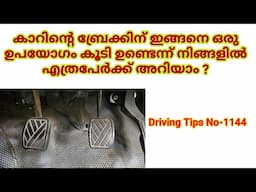 കാറിന്റെ ബ്രേക്കിന് ഇങ്ങനെ ഒരു ഉപയോഗം കൂടി ഉണ്ടെന്ന് നിങ്ങളിൽ എത്രപേർക്ക് അറിയാം ?

Driving Tips No-1144